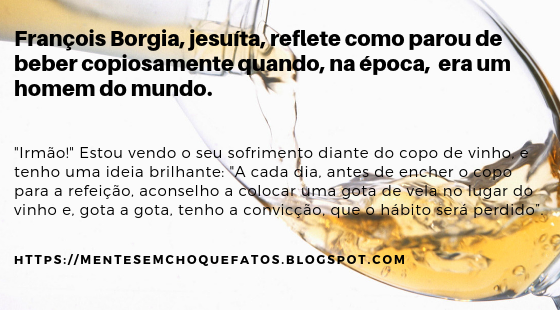 François Borgia, jesuíta, reflete como parou de beber copiosamente quando, na época, era um homem do mundo.

"Irmão!" Estou vendo o seu sofrimento diante do copo de vinho, e tenho uma ideia brilhante: "A cada dia, antes de encher o copo para a refeição, aconselho a colocar uma gota de vela no lugar do vinho e, gota a gota, tenho a convicção, que o hábito será perdido".

HTTPS://MENTESEMCHOQUEFATOS.BLOGSPOT.COM